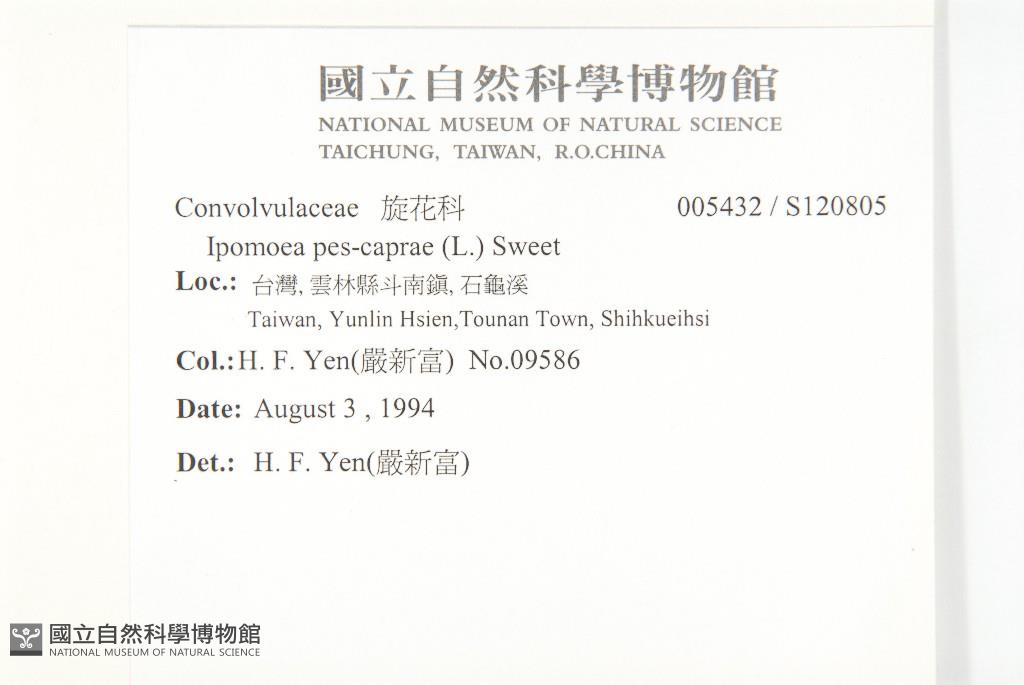 國立自然科學博物館
NATIONAL MUSEUM OF NATURAL SCIENCE
TAICHUNG, TAIWAN, R.O.CHINA

Convolvulaceae 旋花科 005432 / S120805

Ipomoea pes-caprae (L.) Sweet

Loc.: 台灣, 雲林縣斗南鎮, 石龜溪
Taiwan, Yunlin Hsien,Tounan Town, Shihkueihsi

Col.: H. F. Yen(嚴新富) No.09586

Date: August 3 , 1994

Det.: H. F. Yen(嚴新富)

國立自然科學博物館
NATIONAL MUSEUM OF NATURAL SCIENCE